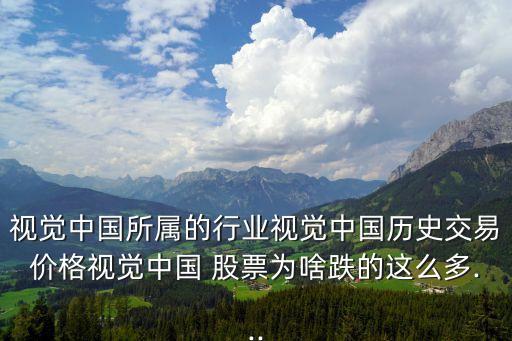 视觉中国所属的行业视觉中国历史交易价格视觉中国 股票为啥跌的这么多...